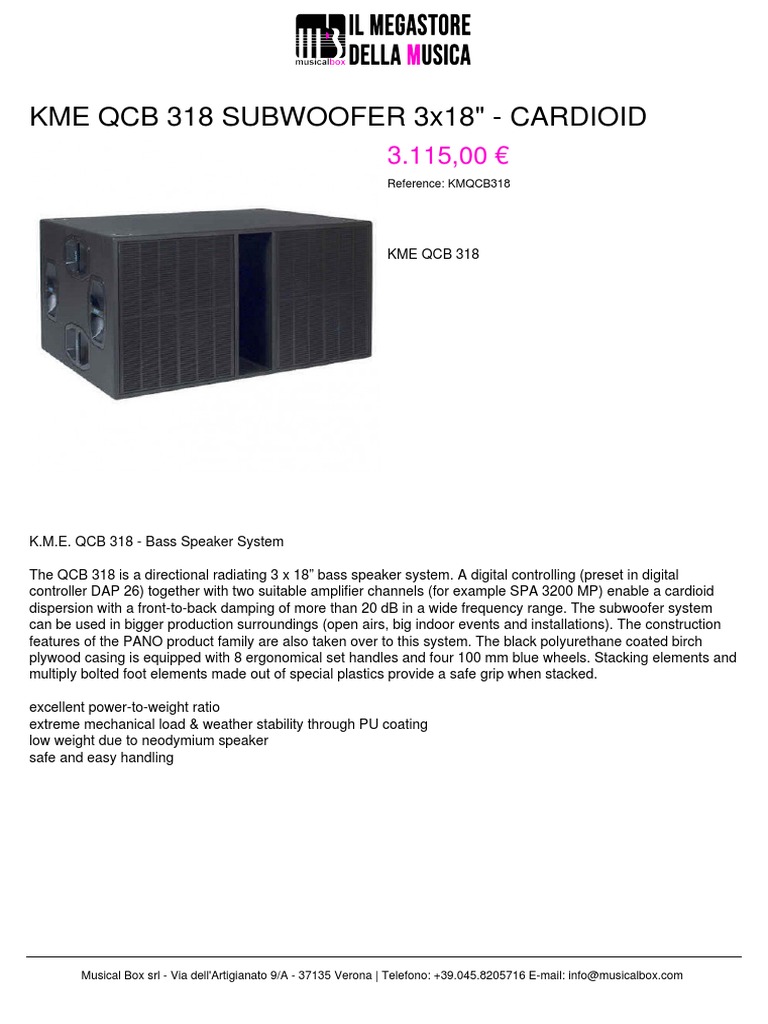 musicalbox IL MEGASTORE DELLA MUSICA

KME QCB 318 SUBWOOFER 3x18" - CARDIOID

3.115,00 €

Reference: KMQCB318

KME QCB 318

K.M.E. QCB 318 - Bass Speaker System

The QCB 318 is a directional radiating 3 x 18” bass speaker system. A digital controlling (preset in digital controller DAP 26) together with two suitable amplifier channels (for example SPA 3200 MP) enable a cardioid dispersion with a front-to-back damping of more than 20 dB in a wide frequency range. The subwoofer system can be used in bigger production surroundings (open airs, big indoor events and installations). The construction features of the PANO product family are also taken over to this system. The black polyurethane coated birch plywood casing is equipped with 8 ergonomical set handles and four 100 mm blue wheels. Stacking elements and multiply bolted foot elements made out of special plastics provide a safe grip when stacked.

excellent power-to-weight ratio
extreme mechanical load & weather stability through PU coating
low weight due to neodymium speaker
safe and easy handling

Musical Box srl - Via dell'Artigianato 9/A - 37135 Verona | Telefono: +39.045.8205716 E-mail: info@musicalbox.com